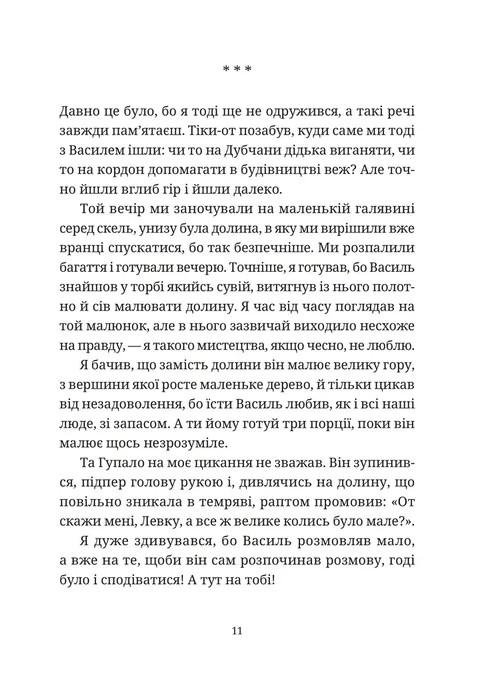 * * *

Давно це було, бо я тоді ще не одружився, а такі речі завжди пам'ятаєш. Тіки-от позабув, куди саме ми тоді з Василем ішли: чи то на Дубчани дідька виганяти, чи то на кордон допомагати в будівництві веж? Але точно йшли вглиб гір і йшли далеко.

Той вечір ми заночували на маленькій галявині серед скель, унизу була долина, в яку ми вирішили вже вранці спускатися, бо так безпечніше. Ми розпалили багаття і готували вечерю. Точніше, я готував, бо Василь знайшов у торбі якийсь сувій, витягнув із нього полотно й сів малювати долину. Я час від часу поглядав на той малюнок, але в нього зазвичай виходило несхоже на правду, — я такого мистецтва, якщо чесно, не люблю.

Я бачив, що замість долини він малює велику гору, з вершини якої росте маленьке дерево, й тільки цикав від незадоволення, бо їсти Василь любив, як і всі наші люде, зі запасом. А ти йому готуй три порції, поки він малює щось незрозуміле.

Та Гупало на моє цикання не зважав. Він зупинився, підпер голову рукою і, дивлячись на долину, що повільно зникала в темряві, раптом промовив: «От скажи мені, Левку, а все ж велике колись було мале?».

Я дуже здивувався, бо Василь розмовляв мало, а вже на те, щоби він сам розпочинав розмову, годі було і сподіватися! А тут на тобі!

11